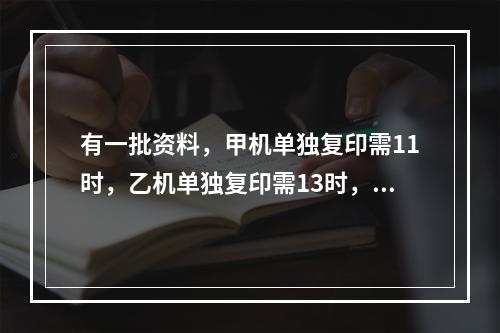 有一批资料，甲机单独复印需11时，乙机单独复印需13时，...